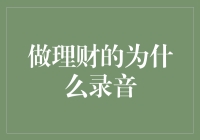 做理财的为什么录音